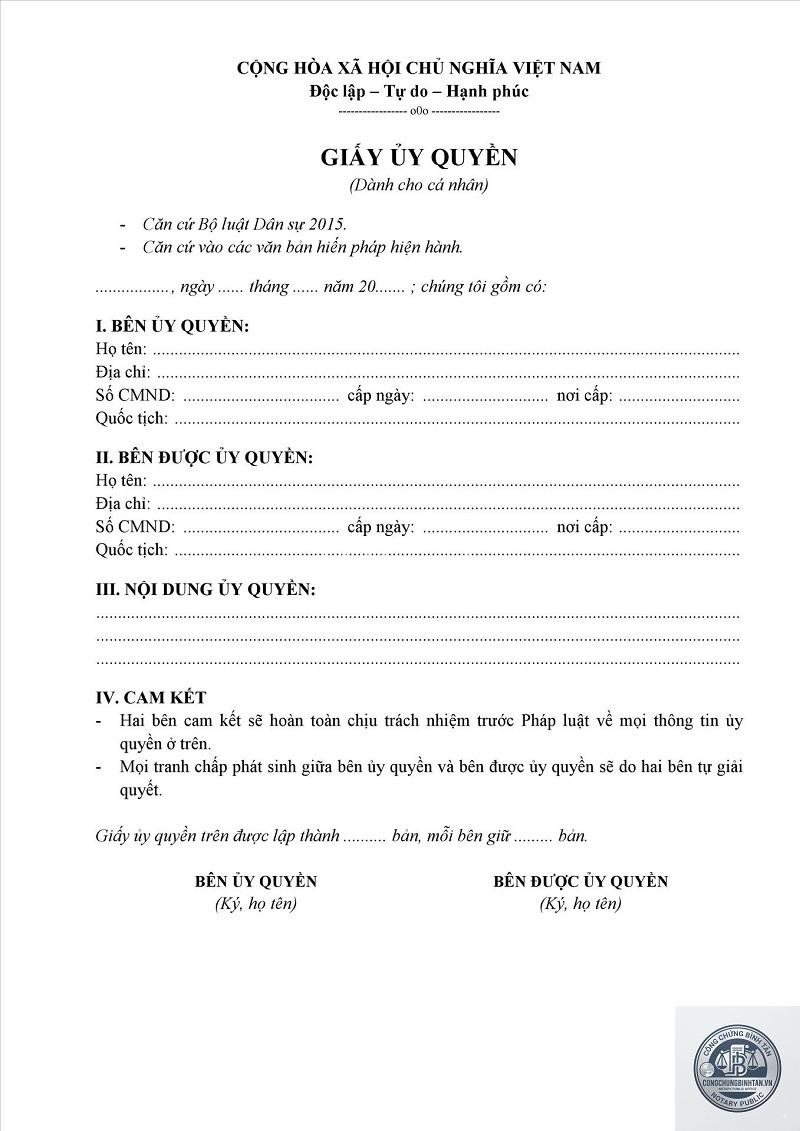 CỘNG HÒA XÃ HỘI CHỦ NGHĨA VIỆT NAM
Độc lập – Tự do – Hạnh phúc
---------------- o0o ----------------

GIẤY ỦY QUYỀN
(Dành cho cá nhân)

- Căn cứ Bộ luật Dân sự 2015.
- Căn cứ vào các văn bản hiến pháp hiện hành.

____, ngày ____ tháng ____ năm 20____ ; chúng tôi gồm có:

I. BÊN ỦY QUYỀN:
Họ tên: ____
Địa chỉ: ____
Số CMND: ____ cấp ngày: ____ nơi cấp: ____
Quốc tịch: ____

II. BÊN ĐƯỢC ỦY QUYỀN:
Họ tên: ____
Địa chỉ: ____
Số CMND: ____ cấp ngày: ____ nơi cấp: ____
Quốc tịch: ____

III. NỘI DUNG ỦY QUYỀN:
____
____
____

IV. CAM KẾT
- Hai bên cam kết sẽ hoàn toàn chịu trách nhiệm trước Pháp luật về mọi thông tin ủy quyền ở trên.
- Mọi tranh chấp phát sinh giữa bên ủy quyền và bên được ủy quyền sẽ do hai bên tự giải quyết.

Giấy ủy quyền trên được lập thành ____ bản, mỗi bên giữ ____ bản.

BÊN ỦY QUYỀN
(Ký, họ tên)

BÊN ĐƯỢC ỦY QUYỀN
(Ký, họ tên)

CÔNG CHỨNG BÌNH TÂN
CONGCHUNGBINHTAN.VN
NOTARY PUBLIC